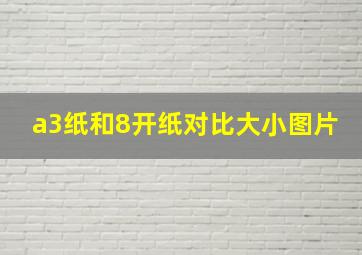 a3纸和8开纸对比大小图片